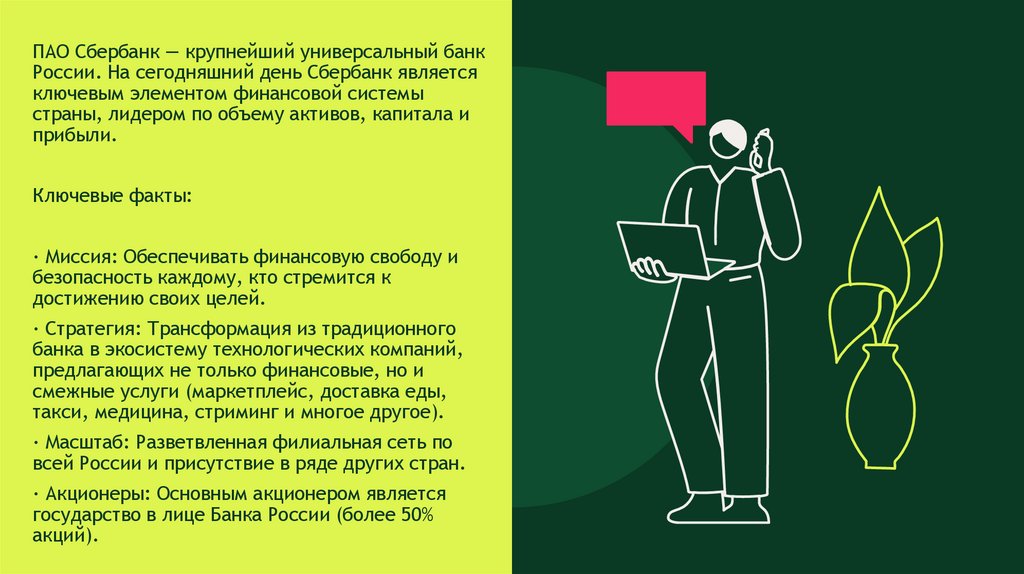 ПАО Сбербанк — крупнейший универсальный банк России. На сегодняшний день Сбербанк является ключевым элементом финансовой системы страны, лидером по объему активов, капитала и прибыли.

Ключевые факты:

• Миссия: Обеспечивать финансовую свободу и безопасность каждому, кто стремится к достижению своих целей.

• Стратегия: Трансформация из традиционного банка в экосистему технологических компаний, предлагающих не только финансовые, но и смежные услуги (маркетплейс, доставка еды, такси, медицина, стриминг и многое другое).

• Масштаб: Разветвленная филиальная сеть по всей России и присутствие в ряде других стран.

• Акционеры: Основным акционером является государство в лице Банка России (более 50% акций).